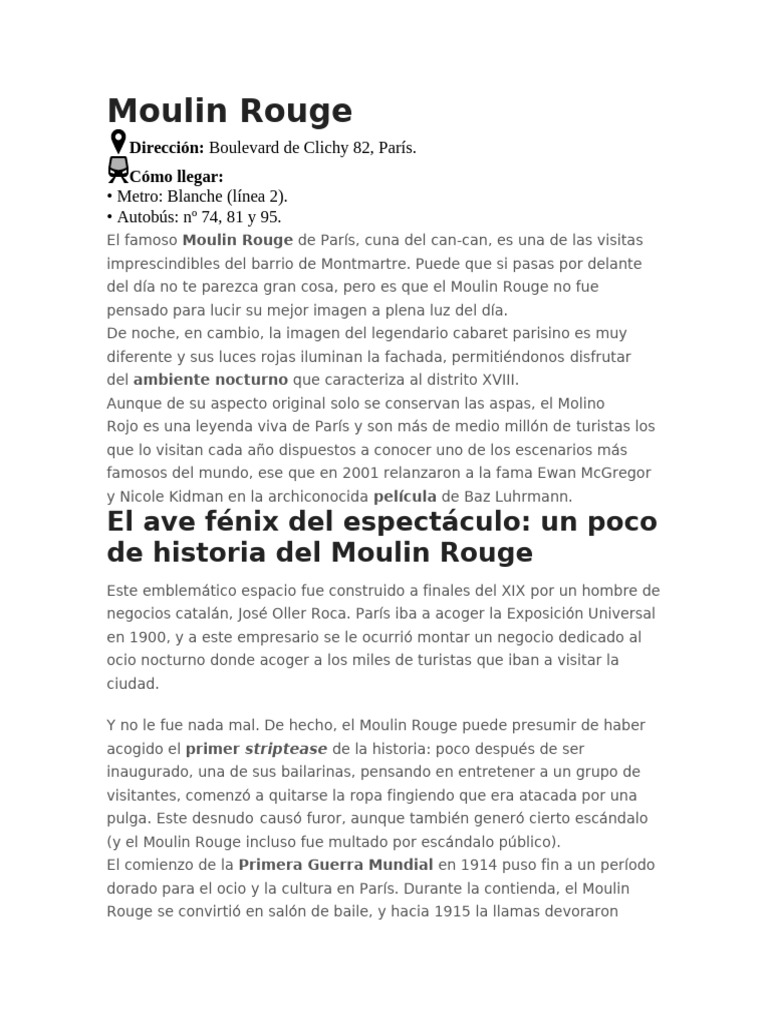 Moulin Rouge

Dirección: Boulevard de Clichy 82, París.

Cómo llegar:
• Metro: Blanche (línea 2).
• Autobús: nº 74, 81 y 95.

El famoso Moulin Rouge de París, cuna del can-can, es una de las visitas imprescindibles del barrio de Montmartre. Puede que si pasas por delante del día no te parezca gran cosa, pero es que el Moulin Rouge no fue pensado para lucir su mejor imagen a plena luz del día.
De noche, en cambio, la imagen del legendario cabaret parisino es muy diferente y sus luces rojas iluminan la fachada, permitiéndonos disfrutar del ambiente nocturno que caracteriza al distrito XVIII.
Aunque de su aspecto original solo se conservan las aspas, el Molino Rojo es una leyenda viva de París y son más de medio millón de turistas los que lo visitan cada año dispuestos a conocer uno de los escenarios más famosos del mundo, ese que en 2001 relanzaron a la fama Ewan McGregor y Nicole Kidman en la archiconocida película de Baz Luhrmann.

El ave fénix del espectáculo: un poco de historia del Moulin Rouge

Este emblemático espacio fue construido a finales del XIX por un hombre de negocios catalán, José Oller Roca. París iba a acoger la Exposición Universal en 1900, y a este empresario se le ocurrió montar un negocio dedicado al ocio nocturno donde acoger a los miles de turistas que iban a visitar la ciudad.

Y no le fue nada mal. De hecho, el Moulin Rouge puede presumir de haber acogido el primer striptease de la historia: poco después de ser inaugurado, una de sus bailarinas, pensando en entretener a un grupo de visitantes, comenzó a quitarse la ropa fingiendo que era atacada por una pulga. Este desnudo causó furor, aunque también generó cierto escándalo (y el Moulin Rouge incluso fue multado por escándalo público).
El comienzo de la Primera Guerra Mundial en 1914 puso fin a un período dorado para el ocio y la cultura en París. Durante la contienda, el Moulin Rouge se convirtió en salón de baile, y hacia 1915 la llamas devoraron